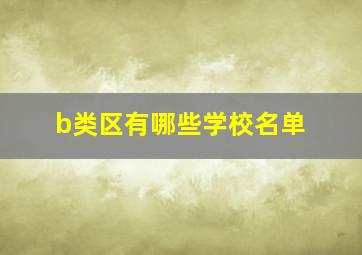 b类区有哪些学校名单